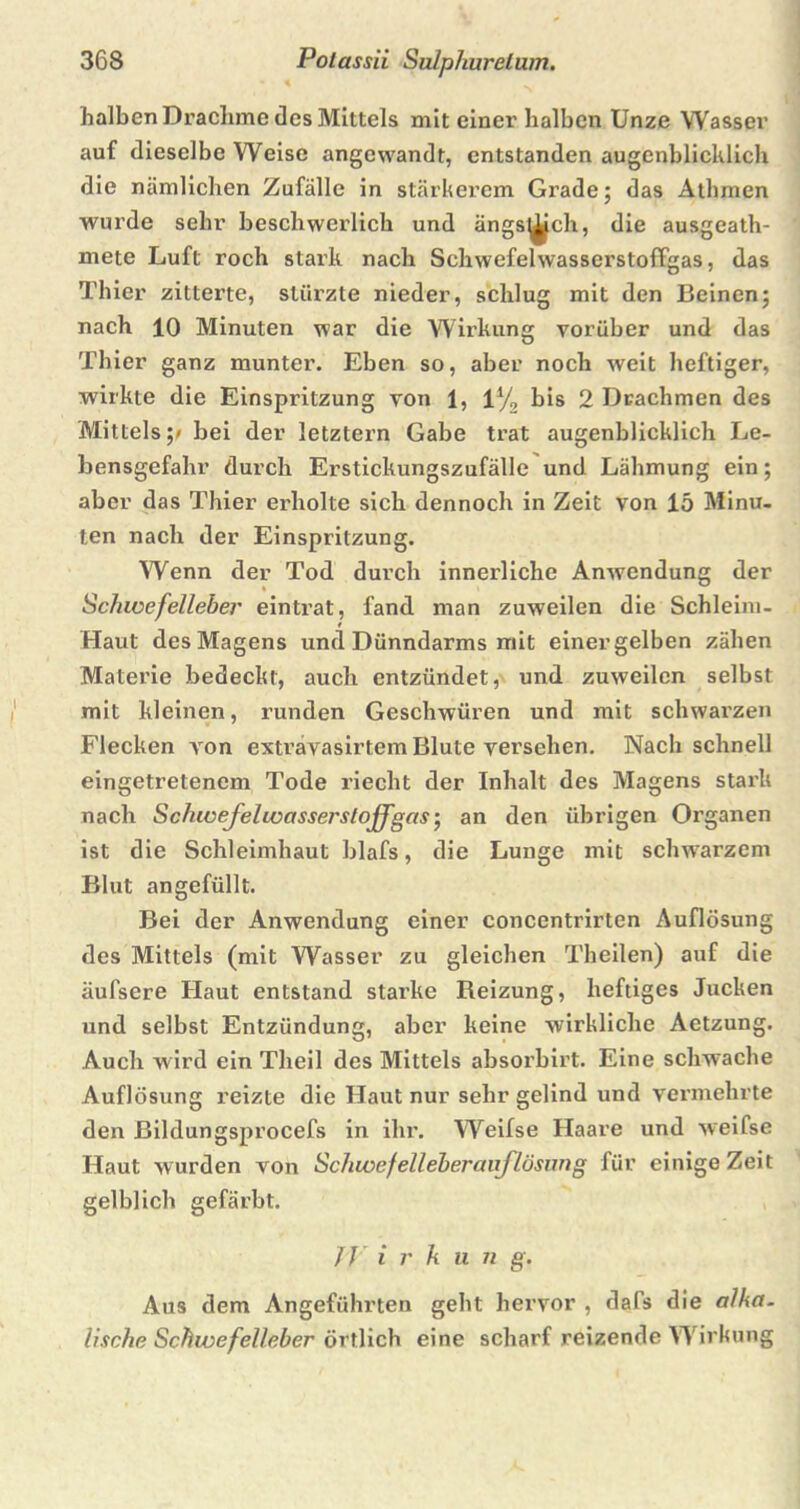 368 Potassii Sulphuretum.

halben Drachme des Mittels mit einer halben Unze Wasser auf dieselbe Weise angewandt, entstanden augenblicklich die nämlichen Zufälle in stärkerem Grade; das Athmen wurde sehr beschwerlich und ängstlich, die ausgeathmete Luft roch stark nach Schwefelwasserstoffgas, das Thier zitterte, stürzte nieder, schlug mit den Beinen; nach 10 Minuten war die Wirkung vorüber und das Thier ganz munter. Eben so, aber noch weit heftiger, wirkte die Einspritzung von 1, $1\frac{1}{2}$ bis 2 Drachmen des Mittels; bei der letztern Gabe trat augenblicklich Lebensgefahr durch Erstickungszufälle und Lähmung ein; aber das Thier erholte sich dennoch in Zeit von 15 Minuten nach der Einspritzung.

Wenn der Tod durch innerliche Anwendung der Schwefelleber eintrat, fand man zuweilen die Schleim-Haut des Magens und Dünndarms mit einer gelben zähen Materie bedeckt, auch entzündet, und zuweilen selbst mit kleinen, runden Geschwüren und mit schwarzen Flecken von extravasirtem Blute versehen. Nach schnell eingetretenem Tode riecht der Inhalt des Magens stark nach Schwefelwasserstoffgas; an den übrigen Organen ist die Schleimhaut blafs, die Lunge mit schwarzem Blut angefüllt.

Bei der Anwendung einer concentrirten Auflösung des Mittels (mit Wasser zu gleichen Theilen) auf die äufsere Haut entstand starke Reizung, heftiges Jucken und selbst Entzündung, aber keine wirkliche Aetzung. Auch wird ein Theil des Mittels absorbirt. Eine schwache Auflösung reizte die Haut nur sehr gelind und vermehrte den Bildungsprocefs in ihr. Weifse Haare und weifse Haut wurden von Schwefelleberauflösung für einige Zeit gelblich gefärbt.

Wirkung.

Aus dem Angeführten geht hervor, dafs die alkalische Schwefelleber örtlich eine scharf reizende Wirkung